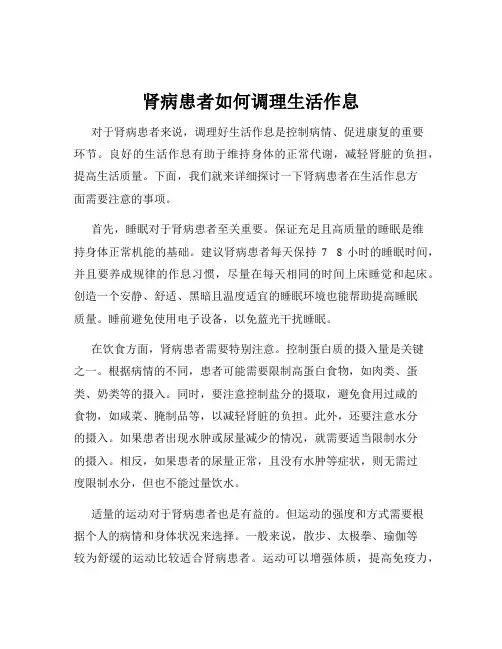 肾病患者如何调理生活作息

对于肾病患者来说，调理好生活作息是控制病情、促进康复的重要环节。良好的生活作息有助于维持身体的正常代谢，减轻肾脏的负担，提高生活质量。下面，我们就来详细探讨一下肾病患者在生活作息方面需要注意的事项。

首先，睡眠对于肾病患者至关重要。保证充足且高质量的睡眠是维持身体正常机能的基础。建议肾病患者每天保持 7 8 小时的睡眠时间，并且要养成规律的作息习惯，尽量在每天相同的时间上床睡觉和起床。创造一个安静、舒适、黑暗且温度适宜的睡眠环境也能帮助提高睡眠质量。睡前避免使用电子设备，以免蓝光干扰睡眠。

在饮食方面，肾病患者需要特别注意。控制蛋白质的摄入量是关键之一。根据病情的不同，患者可能需要限制高蛋白食物，如肉类、蛋类、奶类等的摄入。同时，要注意控制盐分的摄取，避免食用过咸的食物，如咸菜、腌制品等，以减轻肾脏的负担。此外，还要注意水分的摄入。如果患者出现水肿或尿量减少的情况，就需要适当限制水分的摄入。相反，如果患者的尿量正常，且没有水肿等症状，则无需过度限制水分，但也不能过量饮水。

适量的运动对于肾病患者也是有益的。但运动的强度和方式需要根据个人的病情和身体状况来选择。一般来说，散步、太极拳、瑜伽等较为舒缓的运动比较适合肾病患者。运动可以增强体质，提高免疫力，